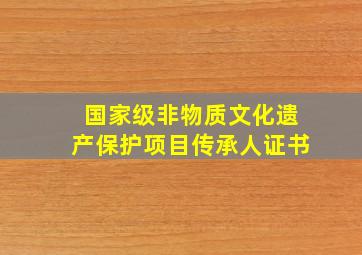 国家级非物质文化遗产保护项目传承人证书